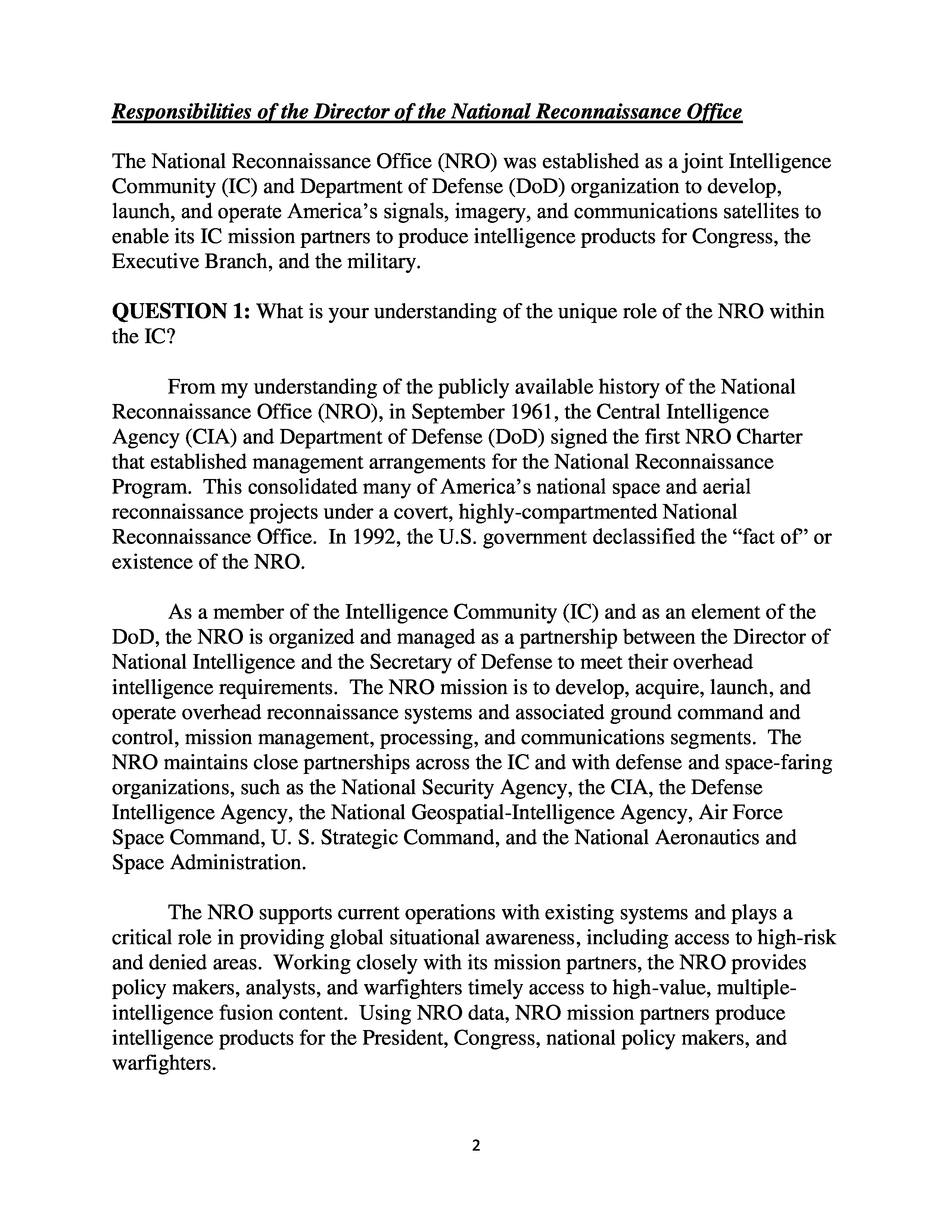 Responsibilities of the Director of the National Reconnaissance Office

The National Reconnaissance Office (NRO) was established as a joint Intelligence Community (IC) and Department of Defense (DoD) organization to develop, launch, and operate America's signals, imagery, and communications satellites to enable its IC mission partners to produce intelligence products for Congress, the Executive Branch, and the military.

QUESTION 1: What is your understanding of the unique role of the NRO within the IC?

From my understanding of the publicly available history of the National Reconnaissance Office (NRO), in September 1961, the Central Intelligence Agency (CIA) and Department of Defense (DoD) signed the first NRO Charter that established management arrangements for the National Reconnaissance Program. This consolidated many of America's national space and aerial reconnaissance projects under a covert, highly-compartmented National Reconnaissance Office. In 1992, the U.S. government declassified the "fact of" or existence of the NRO.

As a member of the Intelligence Community (IC) and as an element of the DoD, the NRO is organized and managed as a partnership between the Director of National Intelligence and the Secretary of Defense to meet their overhead intelligence requirements. The NRO mission is to develop, acquire, launch, and operate overhead reconnaissance systems and associated ground command and control, mission management, processing, and communications segments. The NRO maintains close partnerships across the IC and with defense and space-faring organizations, such as the National Security Agency, the CIA, the Defense Intelligence Agency, the National Geospatial-Intelligence Agency, Air Force Space Command, U. S. Strategic Command, and the National Aeronautics and Space Administration.

The NRO supports current operations with existing systems and plays a critical role in providing global situational awareness, including access to high-risk and denied areas. Working closely with its mission partners, the NRO provides policy makers, analysts, and warfighters timely access to high-value, multiple-intelligence fusion content. Using NRO data, NRO mission partners produce intelligence products for the President, Congress, national policy makers, and warfighters.

2